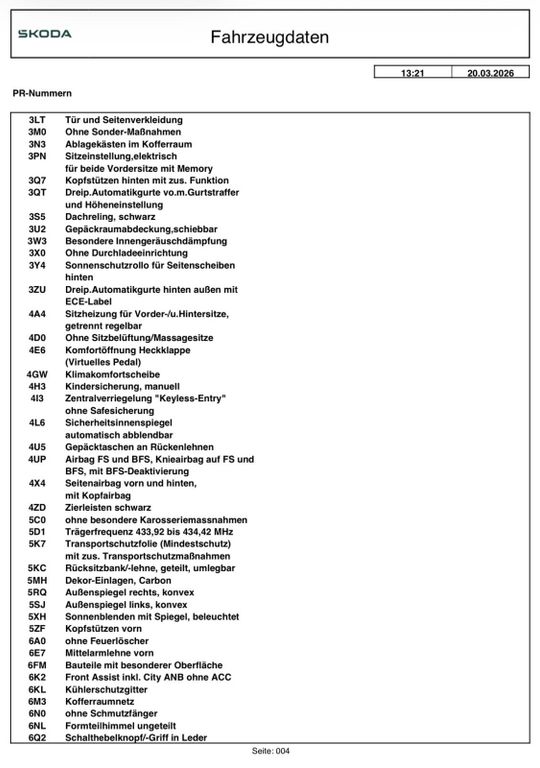 ŠKODA

Fahrzeugdaten

| 13:21 | 20.03.2026 |
|---|---|

PR-Nummern

| | |
|---|---|
| 3LT | Tür und Seitenverkleidung |
| 3M0 | Ohne Sonder-Maßnahmen |
| 3N3 | Ablagekästen im Kofferraum |
| 3PN | Sitzeinstellung,elektrisch für beide Vordersitze mit Memory |
| 3Q7 | Kopfstützen hinten mit zus. Funktion |
| 3QT | Dreip.Automatikgurte vo.m.Gurtstraffer und Höheneinstellung |
| 3S5 | Dachreling, schwarz |
| 3U2 | Gepäckraumabdeckung,schiebbar |
| 3W3 | Besondere Innengeräuschdämpfung |
| 3X0 | Ohne Durchladeeinrichtung |
| 3Y4 | Sonnenschutzrollo für Seitenscheiben hinten |
| 3ZU | Dreip.Automatikgurte hinten außen mit ECE-Label |
| 4A4 | Sitzheizung für Vorder-/u.Hintersitze, getrennt regelbar |
| 4D0 | Ohne Sitzbelüftung/Massagesitze |
| 4E6 | Komfortöffnung Heckklappe (Virtuelles Pedal) |
| 4GW | Klimakomfortscheibe |
| 4H3 | Kindersicherung, manuell |
| 4I3 | Zentralverriegelung "Keyless-Entry" ohne Safesicherung |
| 4L6 | Sicherheitsinnenspiegel automatisch abblendbar |
| 4U5 | Gepäcktaschen an Rückenlehnen |
| 4UP | Airbag FS und BFS, Knieairbag auf FS und BFS, mit BFS-Deaktivierung |
| 4X4 | Seitenairbag vorn und hinten, mit Kopfairbag |
| 4ZD | Zierleisten schwarz |
| 5C0 | ohne besondere Karosseriemassnahmen |
| 5D1 | Trägerfrequenz 433,92 bis 434,42 MHz |
| 5K7 | Transportschutzfolie (Mindestschutz) mit zus. Transportschutzmaßnahmen |
| 5KC | Rücksitzbank/-lehne, geteilt, umlegbar |
| 5MH | Dekor-Einlagen, Carbon |
| 5RQ | Außenspiegel rechts, konvex |
| 5SJ | Außenspiegel links, konvex |
| 5XH | Sonnenblenden mit Spiegel, beleuchtet |
| 5ZF | Kopfstützen vorn |
| 6A0 | ohne Feuerlöscher |
| 6E7 | Mittelarmlehne vorn |
| 6FM | Bauteile mit besonderer Oberfläche |
| 6K2 | Front Assist inkl. City ANB ohne ACC |
| 6KL | Kühlerschutzgitter |
| 6M3 | Kofferraumnetz |
| 6N0 | ohne Schmutzfänger |
| 6NL | Formteilhimmel ungeteilt |
| 6Q2 | Schalthebelknopf/-Griff in Leder |

Seite: 004